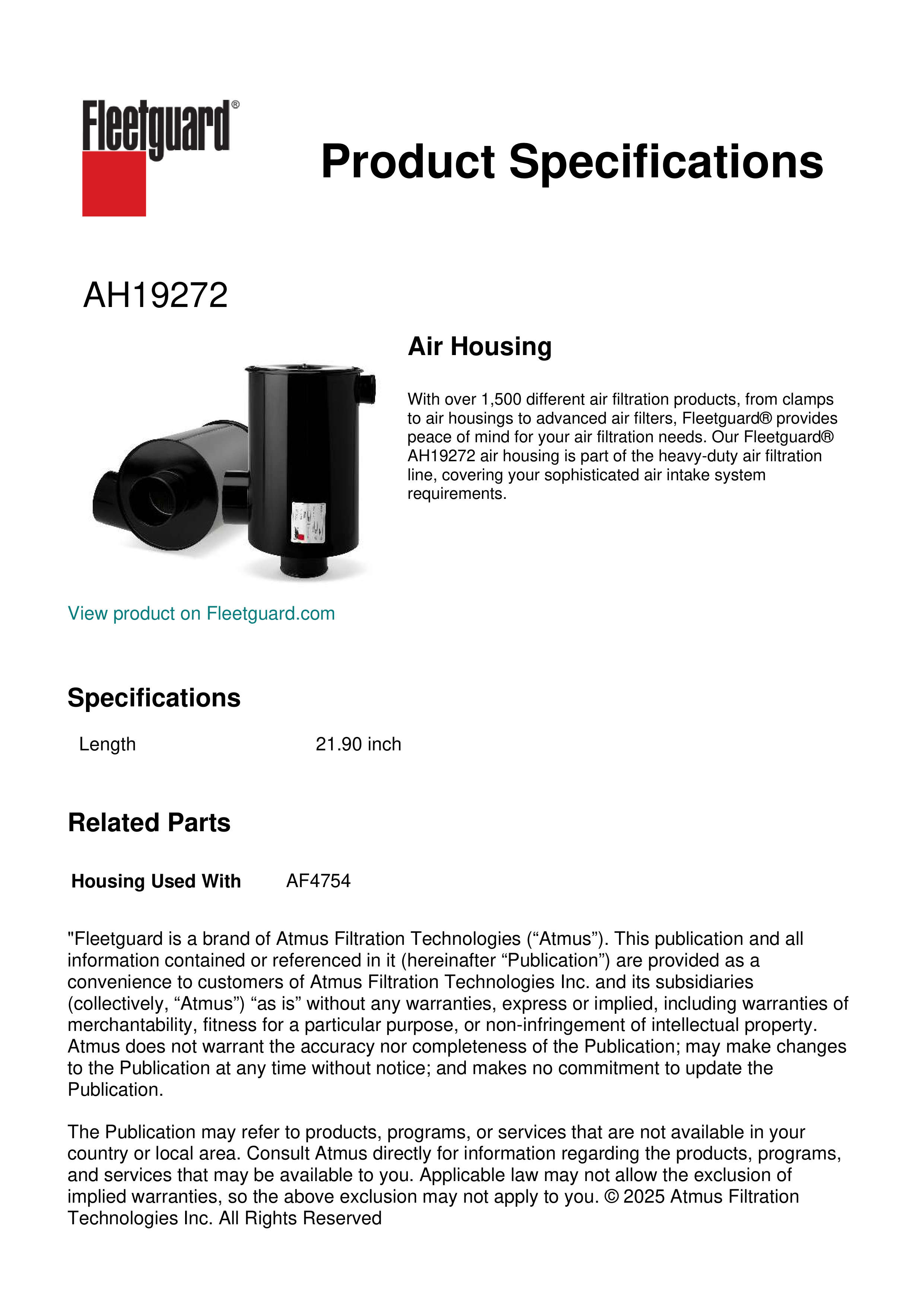 Fleetguard®

Product Specifications

AH19272

Air Housing

With over 1,500 different air filtration products, from clamps to air housings to advanced air filters, Fleetguard® provides peace of mind for your air filtration needs. Our Fleetguard® AH19272 air housing is part of the heavy-duty air filtration line, covering your sophisticated air intake system requirements.

View product on Fleetguard.com

Specifications

| Length | 21.90 inch |
|---|---|

Related Parts

| Housing Used With | AF4754 |
|---|---|

"Fleetguard is a brand of Atmus Filtration Technologies (“Atmus”). This publication and all information contained or referenced in it (hereinafter “Publication”) are provided as a convenience to customers of Atmus Filtration Technologies Inc. and its subsidiaries (collectively, “Atmus”) “as is” without any warranties, express or implied, including warranties of merchantability, fitness for a particular purpose, or non-infringement of intellectual property. Atmus does not warrant the accuracy nor completeness of the Publication; may make changes to the Publication at any time without notice; and makes no commitment to update the Publication.

The Publication may refer to products, programs, or services that are not available in your country or local area. Consult Atmus directly for information regarding the products, programs, and services that may be available to you. Applicable law may not allow the exclusion of implied warranties, so the above exclusion may not apply to you. © 2025 Atmus Filtration Technologies Inc. All Rights Reserved